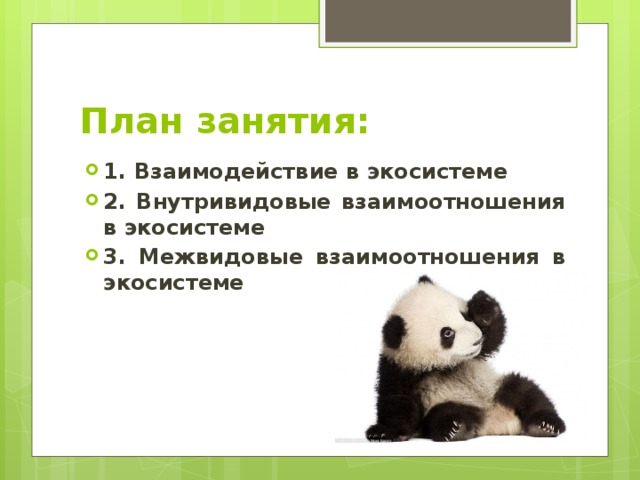 План занятия:

1. Взаимодействие в экосистеме

2. Внутривидовые взаимоотношения в экосистеме

3. Межвидовые взаимоотношения в экосистеме